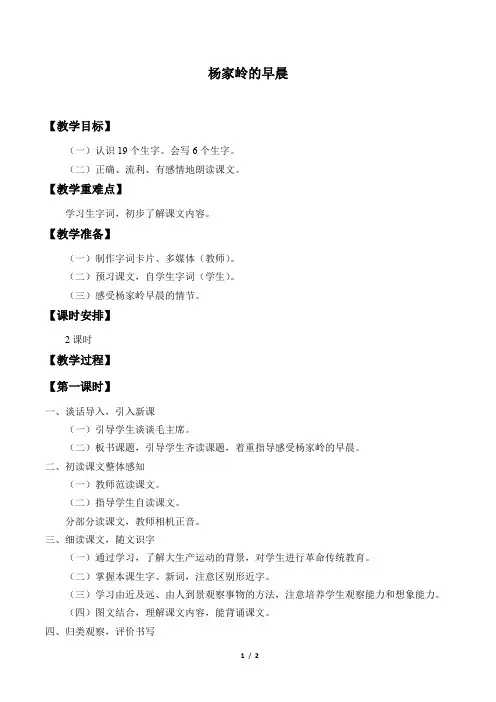 杨家岭的早晨

【教学目标】

（一）认识 19 个生字。会写 6 个生字。

（二）正确、流利、有感情地朗读课文。

【教学重难点】

学习生字词，初步了解课文内容。

【教学准备】

（一）制作字词卡片、多媒体（教师）。

（二）预习课文，自学生字词（学生）。

（三）感受杨家岭早晨的情节。

【课时安排】

2 课时

【教学过程】

【第一课时】

一、谈话导入，引入新课

（一）引导学生谈谈毛主席。

（二）板书课题，引导学生齐读课题，着重指导感受杨家岭的早晨。

二、初读课文整体感知

（一）教师范读课文。

（二）指导学生自读课文。

分部分读课文，教师相机正音。

三、细读课文，随文识字

（一）通过学习，了解大生产运动的背景，对学生进行革命传统教育。

（二）掌握本课生字、新词，注意区别形近字。

（三）学习由近及远、由人到景观察事物的方法，注意培养学生观察能力和想象能力。

（四）图文结合，理解课文内容，能背诵课文。

四、归类观察，评价书写

1 / 2